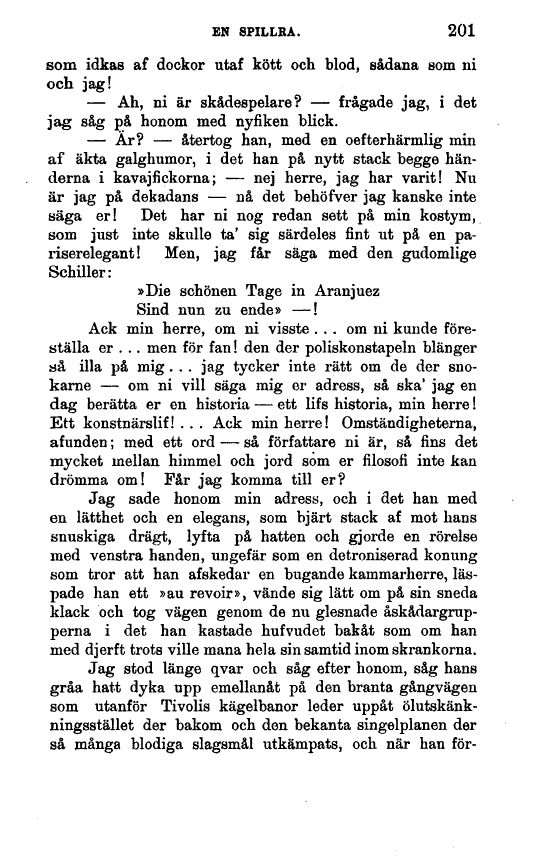 EN SPILLRA. 201

som idkas af dockor utaf kött och blod, sådana som ni och jag!

— Ah, ni är skådespelare? — frågade jag, i det jag såg på honom med nyfiken blick.

— Är? — återtog han, med en oefterhärmlig min af äkta galghumor, i det han på nytt stack begge händerna i kavajfickorna; — nej herre, jag har varit! Nu är jag på dekadans — nå det behöfver jag kanske inte säga er! Det har ni nog redan sett på min kostym, som just inte skulle ta' sig särdeles fint ut på en pariserelegant! Men, jag får säga med den gudomlige Schiller:

»Die schönen Tage in Aranjuez
Sind nun zu ende» —!

Ack min herre, om ni visste... om ni kunde föreställa er... men för fan! den der poliskonstapeln blänger så illa på mig... jag tycker inte rätt om de der snokarne — om ni vill säga mig er adress, så ska' jag en dag berätta er en historia — ett lifs historia, min herre! Ett konstnärslif!... Ack min herre! Omständigheterna, afunden; med ett ord — så författare ni är, så fins det mycket mellan himmel och jord som er filosofi inte kan drömma om! Får jag komma till er?

Jag sade honom min adress, och i det han med en lätthet och en elegans, som bjärt stack af mot hans snuskiga drägt, lyfta på hatten och gjorde en rörelse med venstra handen, ungefär som en detroniserad konung som tror att han afskedar en bugande kammarherre, läspade han ett »au revoir», vände sig lätt om på sin sneda klack och tog vägen genom de nu glesnade åskådargrupperna i det han kastade hufvudet bakåt som om han med djerft trots ville mana hela sin samtid inom skrankorna.

Jag stod länge qvar och såg efter honom, såg hans gråa hatt dyka upp emellanåt på den branta gångvägen som utanför Tivolis kägelbanor leder uppåt ölutskänkningsstället der bakom och den bekanta singelplanen der så många blodiga slagsmål utkämpats, och när han för-